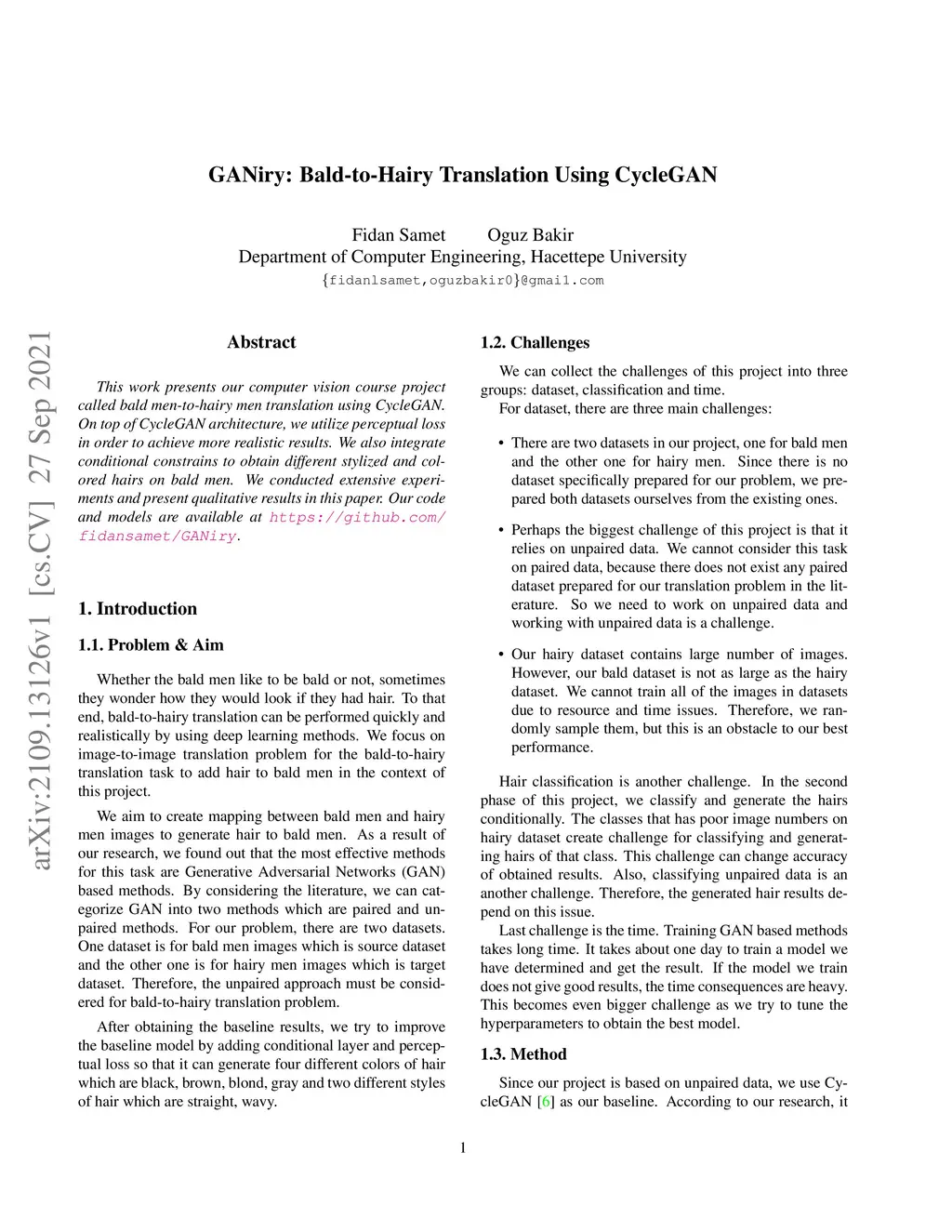 GANiry: Bald-to-Hairy Translation Using CycleGAN

Fidan Samet Oguz Bakir
Department of Computer Engineering, Hacettepe University
{fidanlsamet,oguzbakir0}@gmail.com

arXiv:2109.13126v1 [cs.CV] 27 Sep 2021

Abstract

This work presents our computer vision course project called bald men-to-hairy men translation using CycleGAN. On top of CycleGAN architecture, we utilize perceptual loss in order to achieve more realistic results. We also integrate conditional constrains to obtain different stylized and colored hairs on bald men. We conducted extensive experiments and present qualitative results in this paper. Our code and models are available at https://github.com/fidansamet/GANiry.

1. Introduction

1.1. Problem & Aim

Whether the bald men like to be bald or not, sometimes they wonder how they would look if they had hair. To that end, bald-to-hairy translation can be performed quickly and realistically by using deep learning methods. We focus on image-to-image translation problem for the bald-to-hairy translation task to add hair to bald men in the context of this project.

We aim to create mapping between bald men and hairy men images to generate hair to bald men. As a result of our research, we found out that the most effective methods for this task are Generative Adversarial Networks (GAN) based methods. By considering the literature, we can categorize GAN into two methods which are paired and unpaired methods. For our problem, there are two datasets. One dataset is for bald men images which is source dataset and the other one is for hairy men images which is target dataset. Therefore, the unpaired approach must be considered for bald-to-hairy translation problem.

After obtaining the baseline results, we try to improve the baseline model by adding conditional layer and perceptual loss so that it can generate four different colors of hair which are black, brown, blond, gray and two different styles of hair which are straight, wavy.

1.2. Challenges

We can collect the challenges of this project into three groups: dataset, classification and time.
For dataset, there are three main challenges:

• There are two datasets in our project, one for bald men and the other one for hairy men. Since there is no dataset specifically prepared for our problem, we prepared both datasets ourselves from the existing ones.

• Perhaps the biggest challenge of this project is that it relies on unpaired data. We cannot consider this task on paired data, because there does not exist any paired dataset prepared for our translation problem in the literature. So we need to work on unpaired data and working with unpaired data is a challenge.

• Our hairy dataset contains large number of images. However, our bald dataset is not as large as the hairy dataset. We cannot train all of the images in datasets due to resource and time issues. Therefore, we randomly sample them, but this is an obstacle to our best performance.

Hair classification is another challenge. In the second phase of this project, we classify and generate the hairs conditionally. The classes that has poor image numbers on hairy dataset create challenge for classifying and generating hairs of that class. This challenge can change accuracy of obtained results. Also, classifying unpaired data is an another challenge. Therefore, the generated hair results depend on this issue.
Last challenge is the time. Training GAN based methods takes long time. It takes about one day to train a model we have determined and get the result. If the model we train does not give good results, the time consequences are heavy. This becomes even bigger challenge as we try to tune the hyperparameters to obtain the best model.

1.3. Method

Since our project is based on unpaired data, we use CycleGAN [6] as our baseline. According to our research, it

1